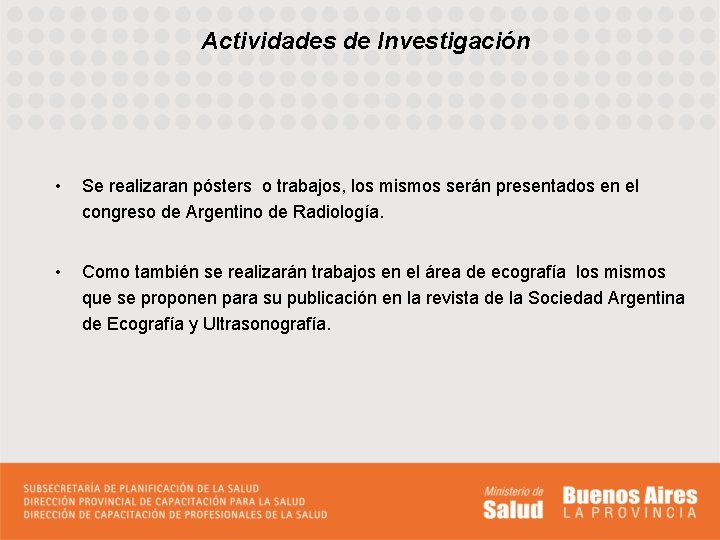 Actividades de Investigación

• Se realizaran pósters o trabajos, los mismos serán presentados en el congreso de Argentino de Radiología.

• Como también se realizarán trabajos en el área de ecografía los mismos que se proponen para su publicación en la revista de la Sociedad Argentina de Ecografía y Ultrasonografía.

SUBSECRETARÍA DE PLANIFICACIÓN DE LA SALUD
DIRECCIÓN PROVINCIAL DE CAPACITACIÓN PARA LA SALUD
DIRECCIÓN DE CAPACITACIÓN DE PROFESIONALES DE LA SALUD

Ministerio de Salud

Buenos Aires LA PROVINCIA